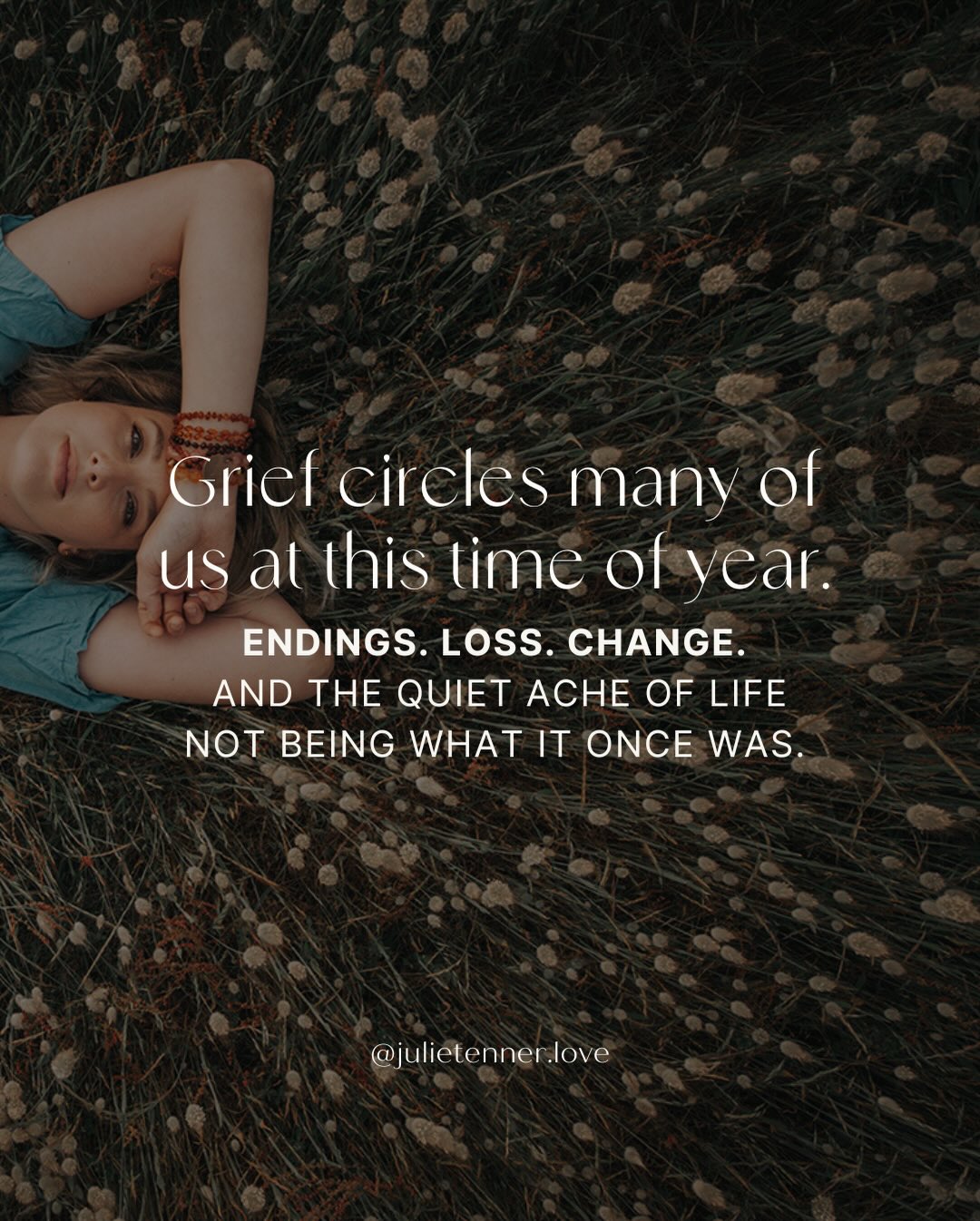 Grief circles many of us at this time of year.

ENDINGS. LOSS. CHANGE.
AND THE QUIET ACHE OF LIFE NOT BEING WHAT IT ONCE WAS.

@julietenner.love